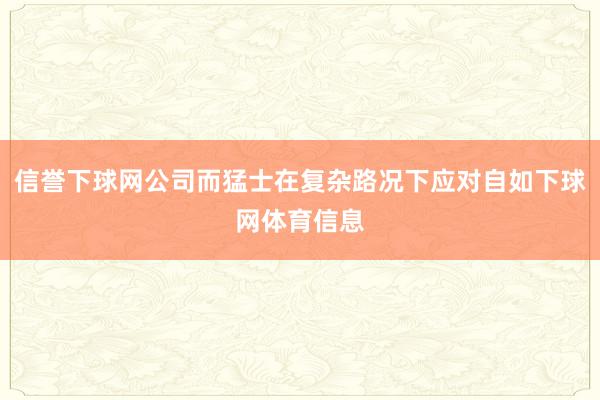 信誉下球网公司而猛士在复杂路况下应对自如下球网体育信息